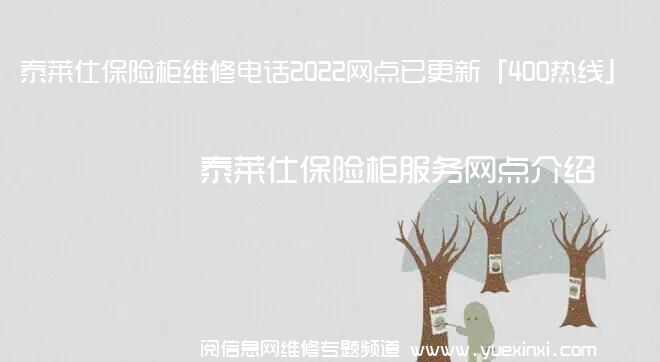 泰莱仕保险柜维修电话2022网点已更新「400热线」

泰莱仕保险柜服务网点介绍

阅信息网维修专题频道 www.yuexinxi.com